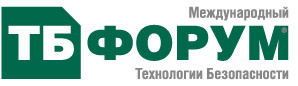 Международный
ТБ ФОРУМ®
Технологии Безопасности